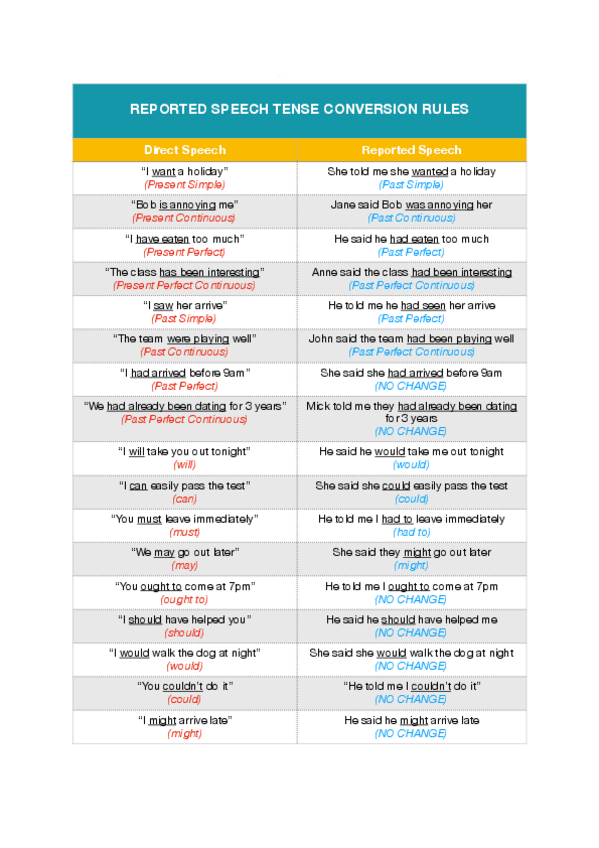 REPORTED SPEECH TENSE CONVERSION RULES

| Direct Speech | Reported Speech |
|---|---|
| "I want a holiday" (Present Simple) | She told me she wanted a holiday (Past Simple) |
| "Bob is annoying me" (Present Continuous) | Jane said Bob was annoying her (Past Continuous) |
| "I have eaten too much" (Present Perfect) | He said he had eaten too much (Past Perfect) |
| "The class has been interesting" (Present Perfect Continuous) | Anne said the class had been interesting (Past Perfect Continuous) |
| "I saw her arrive" (Past Simple) | He told me he had seen her arrive (Past Perfect) |
| "The team were playing well" (Past Continuous) | John said the team had been playing well (Past Perfect Continuous) |
| "I had arrived before 9am" (Past Perfect) | She said she had arrived before 9am (NO CHANGE) |
| "We had already been dating for 3 years" (Past Perfect Continuous) | Mick told me they had already been dating for 3 years (NO CHANGE) |
| "I will take you out tonight" (will) | He said he would take me out tonight (would) |
| "I can easily pass the test" (can) | She said she could easily pass the test (could) |
| "You must leave immediately" (must) | He told me I had to leave immediately (had to) |
| "We may go out later" (may) | She said they might go out later (might) |
| "You ought to come at 7pm" (ought to) | He told me I ought to come at 7pm (NO CHANGE) |
| "I should have helped you" (should) | He said he should have helped me (NO CHANGE) |
| "I would walk the dog at night" (would) | She said she would walk the dog at night (NO CHANGE) |
| "You couldn't do it" (could) | "He told me I couldn't do it" (NO CHANGE) |
| "I might arrive late" (might) | He said he might arrive late (NO CHANGE) |